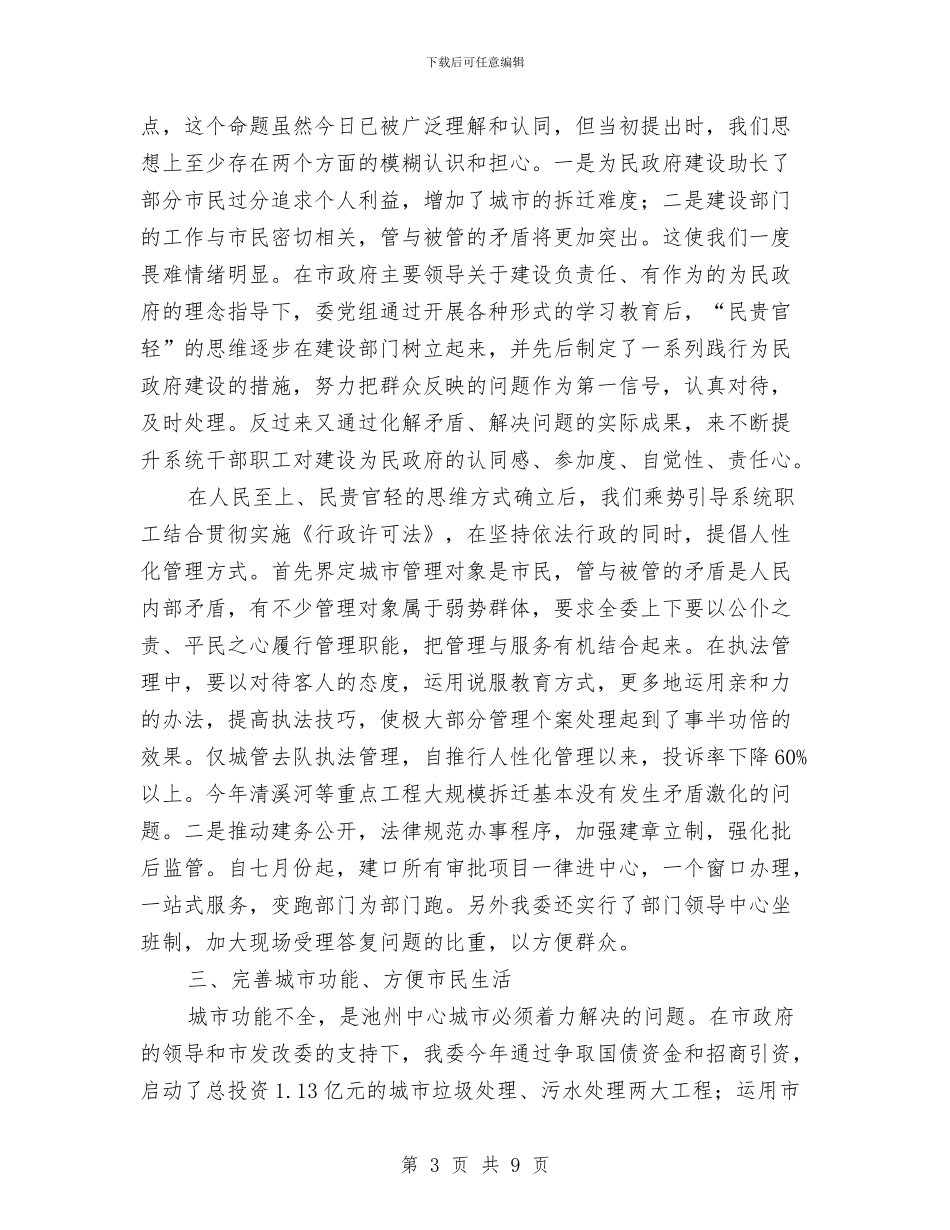 下载后可任意编辑

点，这个命题虽然今日已被广泛理解和认同，但当初提出时，我们思想上至少存在两个方面的模糊认识和担心。一是为民政府建设助长了部分市民过分追求个人利益，增加了城市的拆迁难度；二是建设部门的工作与市民密切相关，管与被管的矛盾将更加突出。这使我们一度畏难情绪明显。在市政府主要领导关于建设负责任、有作为的为民政府的理念指导下，委党组通过开展各种形式的学习教育后，“民贵官轻”的思维逐步在建设部门树立起来，并先后制定了一系列践行为民政府建设的措施，努力把群众反映的问题作为第一信号，认真对待，及时处理。反过来又通过化解矛盾、解决问题的实际成果，来不断提升系统干部职工对建设为民政府的认同感、参加度、自觉性、责任心。

在人民至上、民贵官轻的思维方式确立后，我们乘势引导系统职工结合贯彻实施《行政许可法》，在坚持依法行政的同时，提倡人性化管理方式。首先界定城市管理对象是市民，管与被管的矛盾是人民内部矛盾，有不少管理对象属于弱势群体，要求全委上下要以公仆之责、平民之心履行管理职能，把管理与服务有机结合起来。在执法管理中，要以对待客人的态度，运用说服教育方式，更多地运用亲和力的办法，提高执法技巧，使极大部分管理个案处理起到了事半功倍的效果。仅城管去队执法管理，自推行人性化管理以来，投诉率下降60%以上。今年清溪河等重点工程大规模拆迁基本没有发生矛盾激化的问题。二是推动建务公开，法律规范办事程序，加强建章立制，强化批后监管。自七月份起，建口所有审批项目一律进中心，一个窗口办理，一站式服务，变跑部门为部门跑。另外我委还实行了部门领导中心坐班制，加大现场受理答复问题的比重，以方便群众。

三、完善城市功能、方便市民生活

城市功能不全，是池州中心城市必须着力解决的问题。在市政府的领导和市发改委的支持下，我委今年通过争取国债资金和招商引资，启动了总投资1.13亿元的城市垃圾处理、污水处理两大工程；运用市

第 3 页 共 9 页